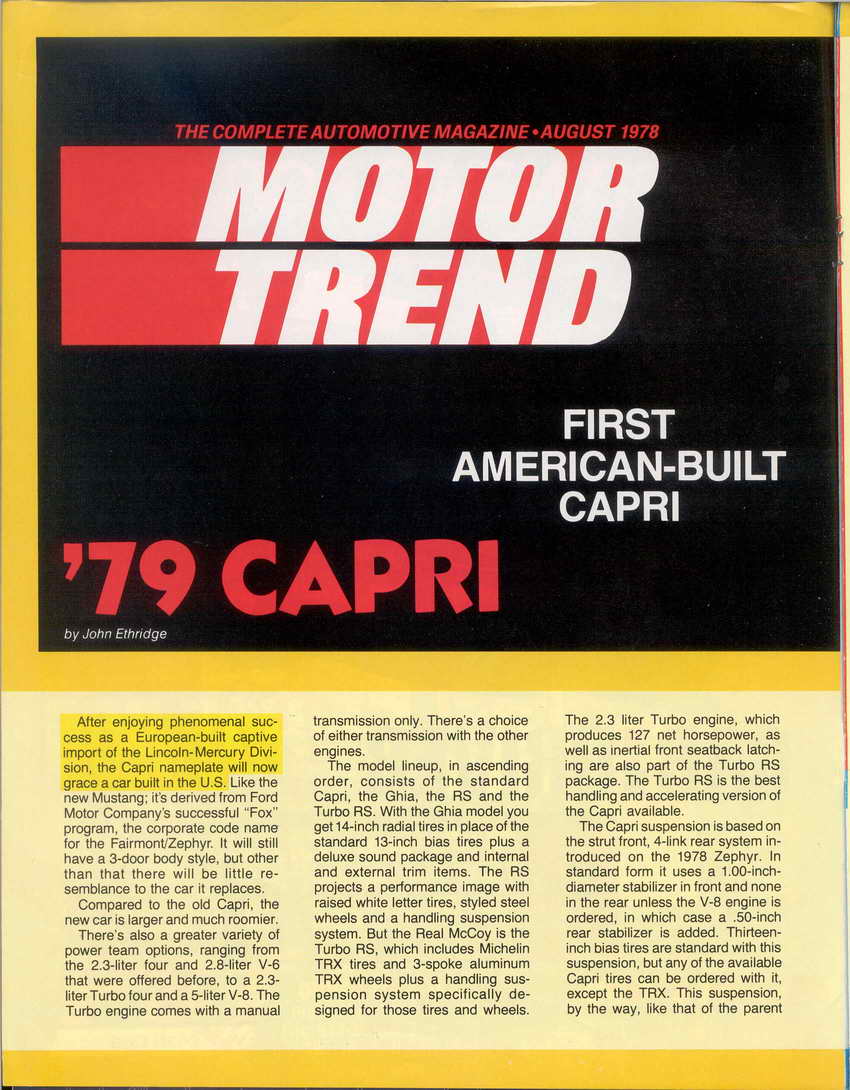 THE COMPLETE AUTOMOTIVE MAGAZINE • AUGUST 1978

MOTOR TREND

FIRST AMERICAN-BUILT CAPRI

'79 CAPRI

by John Ethridge

After enjoying phenomenal success as a European-built captive import of the Lincoln-Mercury Division, the Capri nameplate will now grace a car built in the U.S. Like the new Mustang; it's derived from Ford Motor Company's successful "Fox" program, the corporate code name for the Fairmont/Zephyr. It will still have a 3-door body style, but other than that there will be little resemblance to the car it replaces.

Compared to the old Capri, the new car is larger and much roomier.

There's also a greater variety of power team options, ranging from the 2.3-liter four and 2.8-liter V-6 that were offered before, to a 2.3-liter Turbo four and a 5-liter V-8. The Turbo engine comes with a manual transmission only. There's a choice of either transmission with the other engines.

The model lineup, in ascending order, consists of the standard Capri, the Ghia, the RS and the Turbo RS. With the Ghia model you get 14-inch radial tires in place of the standard 13-inch bias tires plus a deluxe sound package and internal and external trim items. The RS projects a performance image with raised white letter tires, styled steel wheels and a handling suspension system. But the Real McCoy is the Turbo RS, which includes Michelin TRX tires and 3-spoke aluminum TRX wheels plus a handling suspension system specifically designed for those tires and wheels. The 2.3 liter Turbo engine, which produces 127 net horsepower, as well as inertial front seatback latching are also part of the Turbo RS package. The Turbo RS is the best handling and accelerating version of the Capri available.

The Capri suspension is based on the strut front, 4-link rear system introduced on the 1978 Zephyr. In standard form it uses a 1.00-inch-diameter stabilizer in front and none in the rear unless the V-8 engine is ordered, in which case a .50-inch rear stabilizer is added. Thirteen-inch bias tires are standard with this suspension, but any of the available Capri tires can be ordered with it, except the TRX. This suspension, by the way, like that of the parent